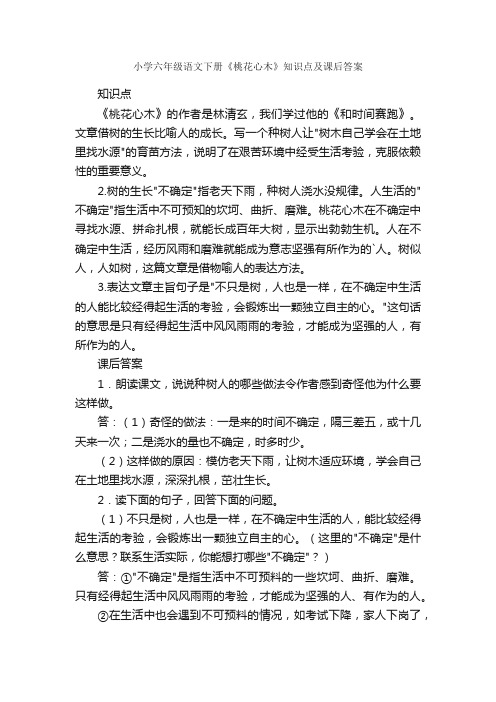 小学六年级语文下册《桃花心木》知识点及课后答案

知识点

《桃花心木》的作者是林清玄，我们学过他的《和时间赛跑》。文章借树的生长比喻人的成长。写一个种树人让"树木自己学会在土地里找水源"的育苗方法，说明了在艰苦环境中经受生活考验，克服依赖性的重要意义。

2.树的生长"不确定"指老天下雨，种树人浇水没规律。人生活的"不确定"指生活中不可预知的坎坷、曲折、磨难。桃花心木在不确定中寻找水源、拼命扎根，就能长成百年大树，显示出勃勃生机。人在不确定中生活，经历风雨和磨难就能成为意志坚强有所作为的`人。树似人，人如树，这篇文章是借物喻人的表达方法。

3.表达文章主旨句子是"不只是树，人也是一样，在不确定中生活的人能比较经得起生活的考验，会锻炼出一颗独立自主的心。"这句话的意思是只有经得起生活中风风雨雨的考验，才能成为坚强的人，有所作为的人。

课后答案

1．朗读课文，说说种树人的哪些做法令作者感到奇怪他为什么要这样做。

答：（1）奇怪的做法：一是来的时间不确定，隔三差五，或十几天来一次；二是浇水的量也不确定，时多时少。

（2）这样做的原因：模仿老天下雨，让树木适应环境，学会自己在土地里找水源，深深扎根，茁壮生长。

2．读下面的句子，回答下面的问题。

（1）不只是树，人也是一样，在不确定中生活的人，能比较经得起生活的考验，会锻炼出一颗独立自主的心。（这里的"不确定"是什么意思？联系生活实际，你能想打哪些"不确定"？）

答：①"不确定"是指生活中不可预料的一些坎坷、曲折、磨难。只有经得起生活中风风雨雨的考验，才能成为坚强的人、有作为的人。

②在生活中也会遇到不可预料的情况，如考试下降，家人下岗了，